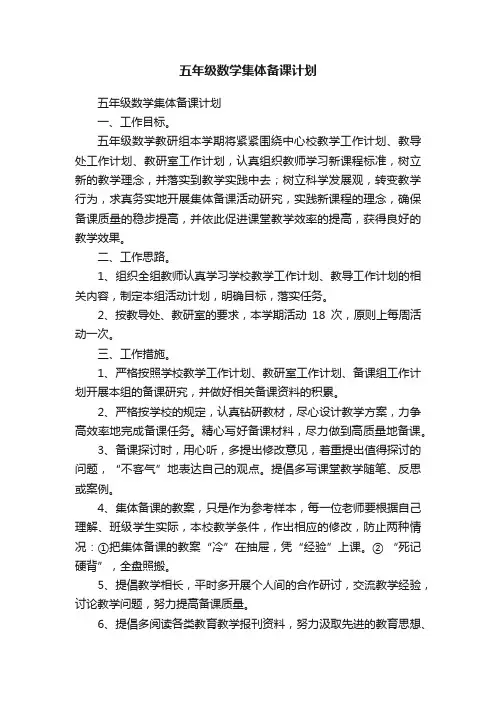 五年级数学集体备课计划

五年级数学集体备课计划

一、工作目标。

五年级数学教研组本学期将紧紧围绕中心校教学工作计划、教导处工作计划、教研室工作计划，认真组织教师学习新课程标准，树立新的教学理念，并落实到教学实践中去；树立科学发展观，转变教学行为，求真务实地开展集体备课活动研究，实践新课程的理念，确保备课质量的稳步提高，并依此促进课堂教学效率的提高，获得良好的教学效果。

二、工作思路。

1、组织全组教师认真学习学校教学工作计划、教导工作计划的相关内容，制定本组活动计划，明确目标，落实任务。

2、按教导处、教研室的要求，本学期活动 18 次，原则上每周活动一次。

三、工作措施。

1、严格按照学校教学工作计划、教研室工作计划、备课组工作计划开展本组的备课研究，并做好相关备课资料的积累。

2、严格按学校的规定，认真钻研教材，尽心设计教学方案，力争高效率地完成备课任务。精心写好备课材料，尽力做到高质量地备课。

3、备课探讨时，用心听，多提出修改意见，着重提出值得探讨的问题，“不客气”地表达自己的观点。提倡多写课堂教学随笔、反思或案例。

4、集体备课的教案，只是作为参考样本，每一位老师要根据自己理解、班级学生实际，本校教学条件，作出相应的修改，防止两种情况：①把集体备课的教案“冷”在抽屉，凭“经验”上课。②“死记硬背”，全盘照搬。

5、提倡教学相长，平时多开展个人间的合作研讨，交流教学经验，讨论教学问题，努力提高备课质量。

6、提倡多阅读各类教育教学报刊资料，努力汲取先进的教育思想、